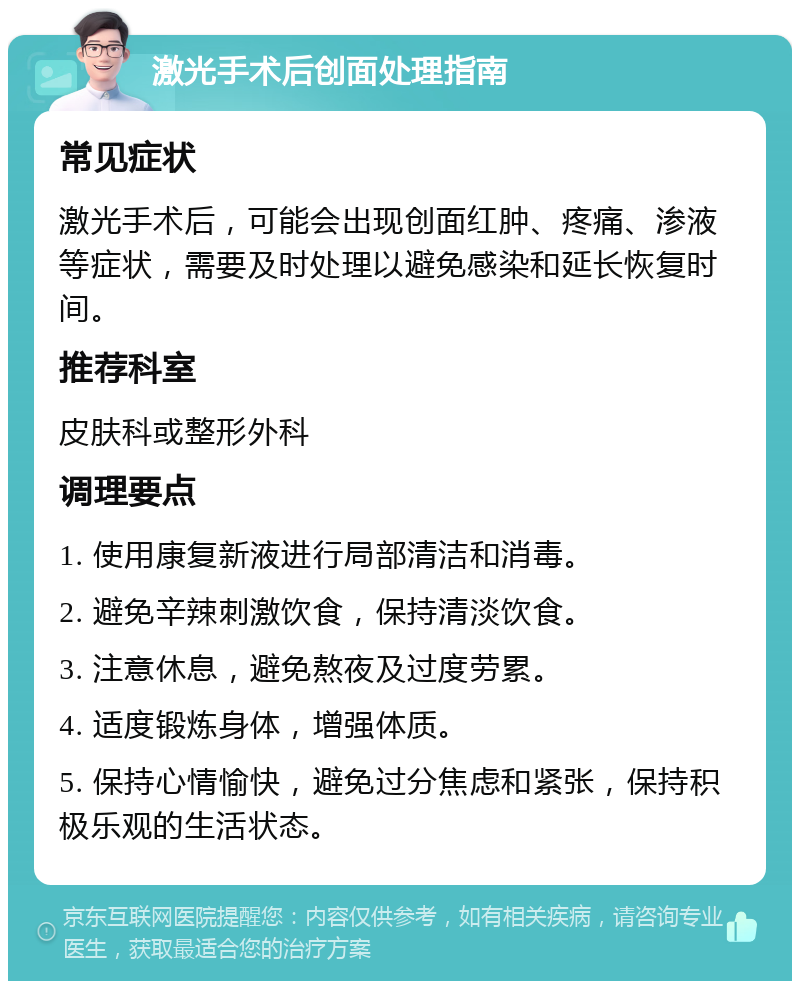 激光手术后创面处理指南

常见症状

激光手术后，可能会出现创面红肿、疼痛、渗液等症状，需要及时处理以避免感染和延长恢复时间。

推荐科室

皮肤科或整形外科

调理要点

1. 使用康复新液进行局部清洁和消毒。

2. 避免辛辣刺激饮食，保持清淡饮食。

3. 注意休息，避免熬夜及过度劳累。

4. 适度锻炼身体，增强体质。

5. 保持心情愉快，避免过分焦虑和紧张，保持积极乐观的生活状态。

京东互联网医院提醒您：内容仅供参考，如有相关疾病，请咨询专业医生，获取最适合您的治疗方案